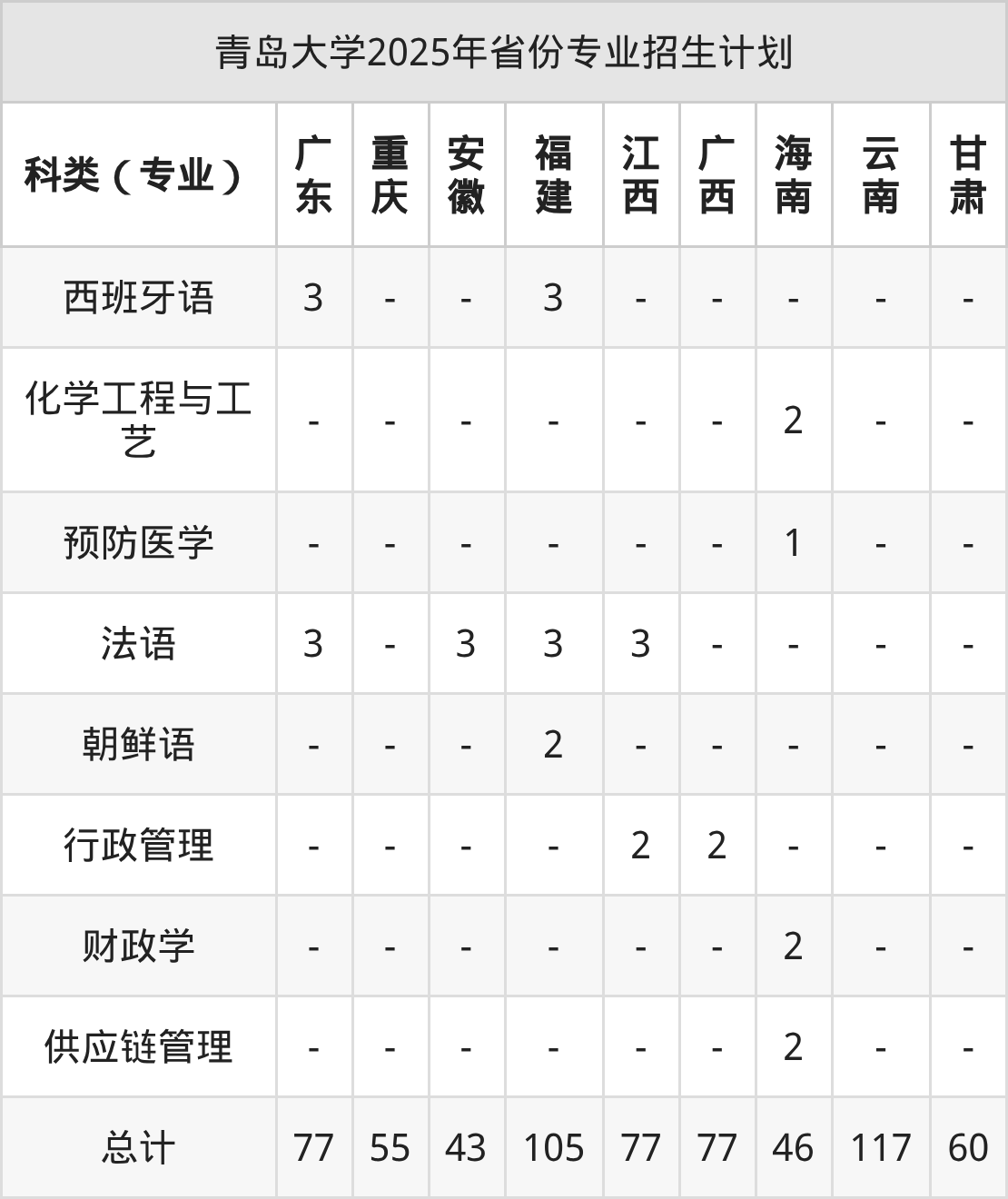 青岛大学2025年省份专业招生计划

| 科类（专业） | 广东 | 重庆 | 安徽 | 福建 | 江西 | 广西 | 海南 | 云南 | 甘肃 |
|---|---|---|---|---|---|---|---|---|---|
| 西班牙语 | 3 | - | - | 3 | - | - | - | - | - |
| 化学工程与工艺 | - | - | - | - | - | - | 2 | - | - |
| 预防医学 | - | - | - | - | - | - | 1 | - | - |
| 法语 | 3 | - | 3 | 3 | 3 | - | - | - | - |
| 朝鲜语 | - | - | - | 2 | - | - | - | - | - |
| 行政管理 | - | - | - | - | 2 | 2 | - | - | - |
| 财政学 | - | - | - | - | - | - | 2 | - | - |
| 供应链管理 | - | - | - | - | - | - | 2 | - | - |
| 总计 | 77 | 55 | 43 | 105 | 77 | 77 | 46 | 117 | 60 |